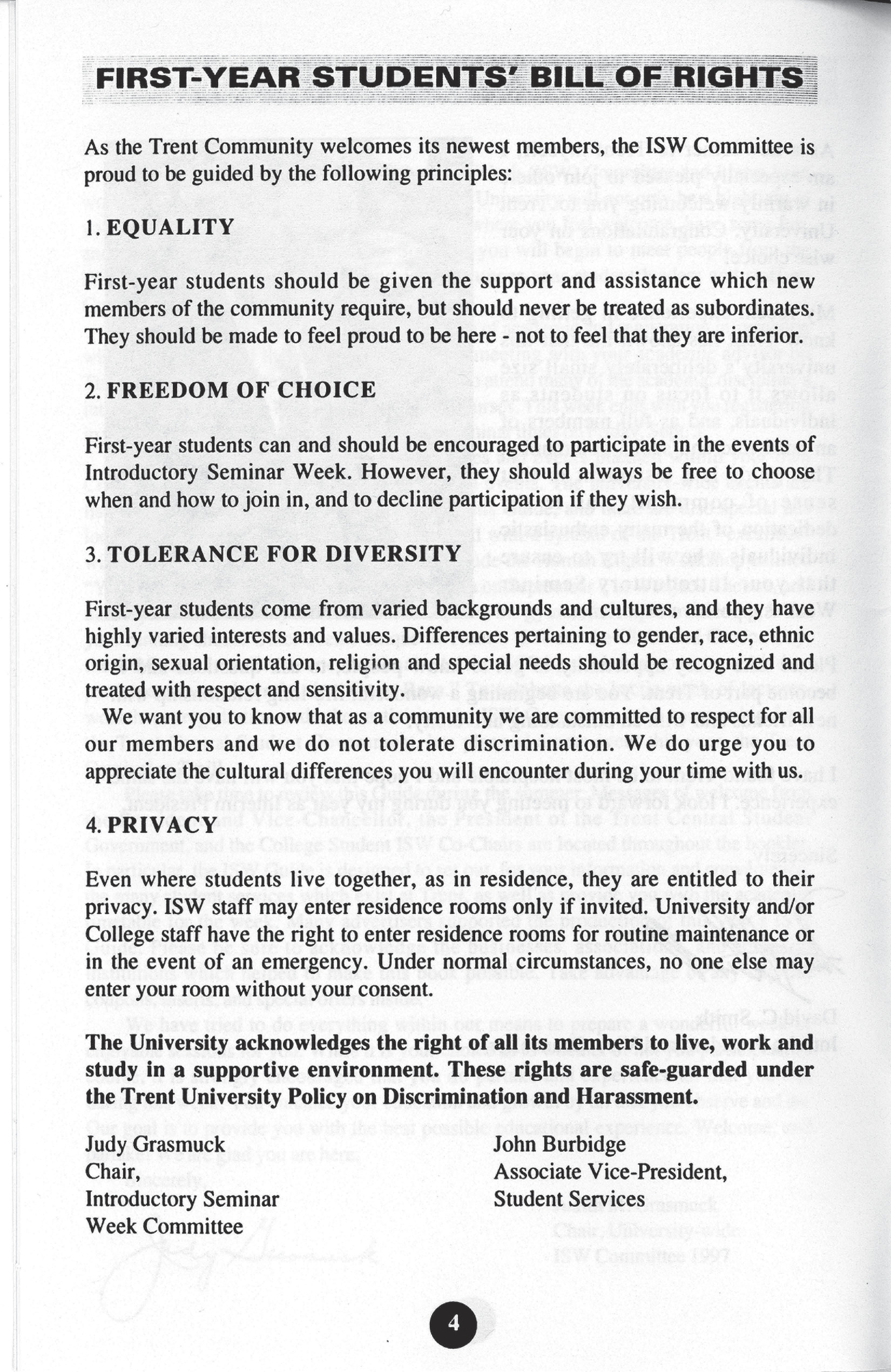 FIRST-YEAR STUDENTS' BILL OF RIGHTS

As the Trent Community welcomes its newest members, the ISW Committee is proud to be guided by the following principles:

1. EQUALITY

First-year students should be given the support and assistance which new members of the community require, but should never be treated as subordinates. They should be made to feel proud to be here - not to feel that they are inferior.

2. FREEDOM OF CHOICE

First-year students can and should be encouraged to participate in the events of Introductory Seminar Week. However, they should always be free to choose when and how to join in, and to decline participation if they wish.

3. TOLERANCE FOR DIVERSITY

First-year students come from varied backgrounds and cultures, and they have highly varied interests and values. Differences pertaining to gender, race, ethnic origin, sexual orientation, religion and special needs should be recognized and treated with respect and sensitivity.

We want you to know that as a community we are committed to respect for all our members and we do not tolerate discrimination. We do urge you to appreciate the cultural differences you will encounter during your time with us.

4. PRIVACY

Even where students live together, as in residence, they are entitled to their privacy. ISW staff may enter residence rooms only if invited. University and/or College staff have the right to enter residence rooms for routine maintenance or in the event of an emergency. Under normal circumstances, no one else may enter your room without your consent.

The University acknowledges the right of all its members to live, work and study in a supportive environment. These rights are safe-guarded under the Trent University Policy on Discrimination and Harassment.

Judy Grasmuck
Chair,
Introductory Seminar
Week Committee

John Burbidge
Associate Vice-President,
Student Services

4